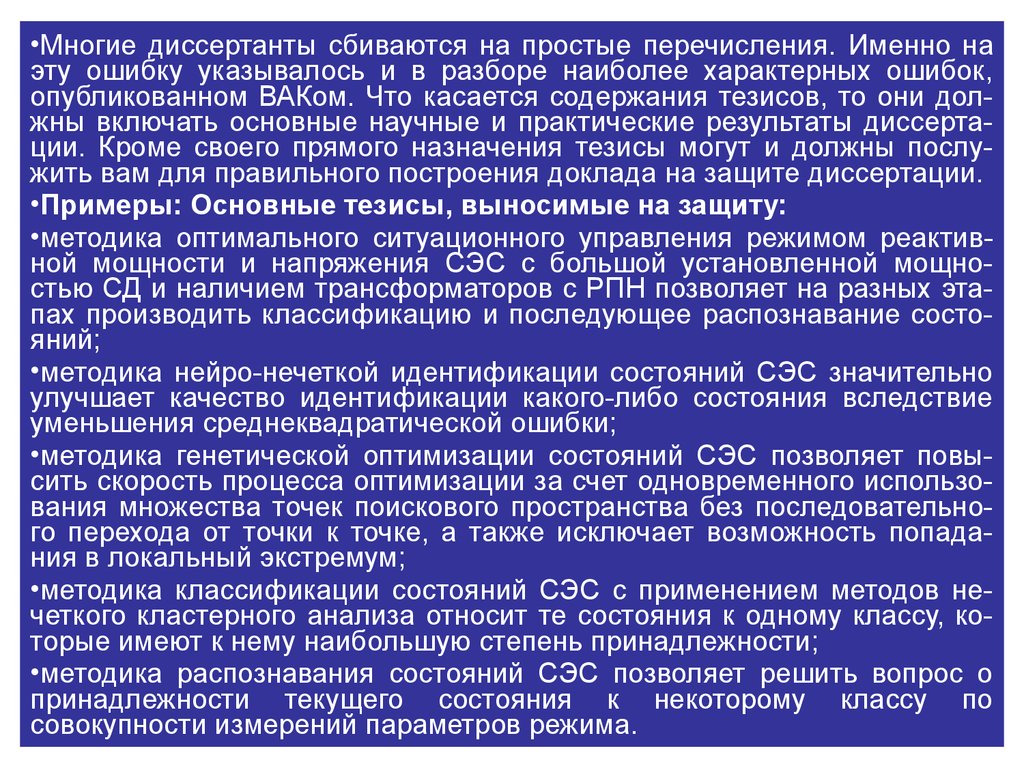 •Многие диссертанты сбиваются на простые перечисления. Именно на эту ошибку указывалось и в разборе наиболее характерных ошибок, опубликованном ВАКом. Что касается содержания тезисов, то они должны включать основные научные и практические результаты диссертации. Кроме своего прямого назначения тезисы могут и должны послужить вам для правильного построения доклада на защите диссертации.

•Примеры: Основные тезисы, выносимые на защиту:

•методика оптимального ситуационного управления режимом реактивной мощности и напряжения СЭС с большой установленной мощностью СД и наличием трансформаторов с РПН позволяет на разных этапах производить классификацию и последующее распознавание состояний;

•методика нейро-нечеткой идентификации состояний СЭС значительно улучшает качество идентификации какого-либо состояния вследствие уменьшения среднеквадратической ошибки;

•методика генетической оптимизации состояний СЭС позволяет повысить скорость процесса оптимизации за счет одновременного использования множества точек поискового пространства без последовательного перехода от точки к точке, а также исключает возможность попадания в локальный экстремум;

•методика классификации состояний СЭС с применением методов нечеткого кластерного анализа относит те состояния к одному классу, которые имеют к нему наибольшую степень принадлежности;

•методика распознавания состояний СЭС позволяет решить вопрос о принадлежности текущего состояния к некоторому классу по совокупности измерений параметров режима.